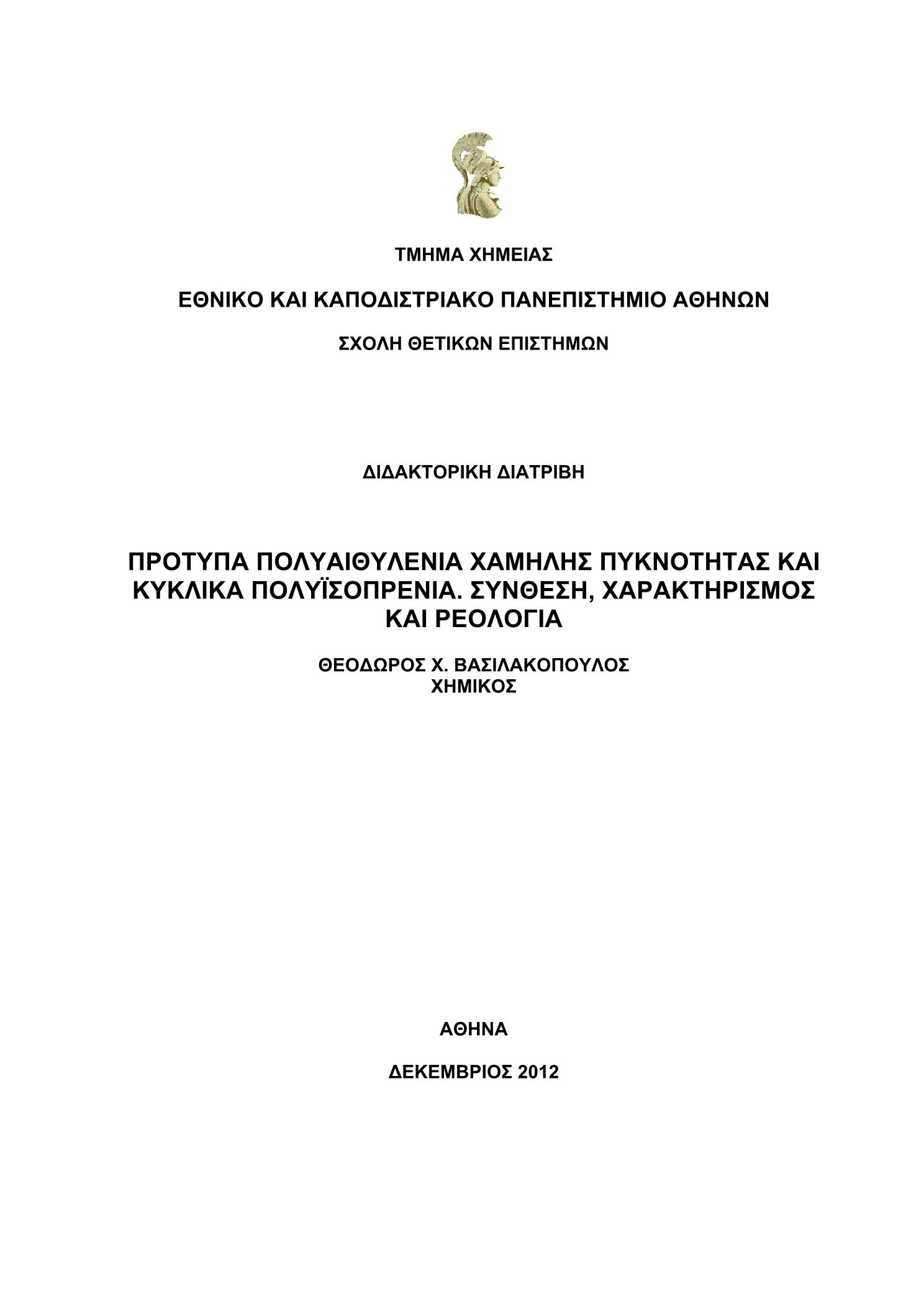 ΤΜΗΜΑ ΧΗΜΕΙΑΣ

ΕΘΝΙΚΟ ΚΑΙ ΚΑΠΟΔΙΣΤΡΙΑΚΟ ΠΑΝΕΠΙΣΤΗΜΙΟ ΑΘΗΝΩΝ

ΣΧΟΛΗ ΘΕΤΙΚΩΝ ΕΠΙΣΤΗΜΩΝ

ΔΙΔΑΚΤΟΡΙΚΗ ΔΙΑΤΡΙΒΗ

ΠΡΟΤΥΠΑ ΠΟΛΥΑΙΘΥΛΕΝΙΑ ΧΑΜΗΛΗΣ ΠΥΚΝΟΤΗΤΑΣ ΚΑΙ ΚΥΚΛΙΚΑ ΠΟΛΥΪΣΟΠΡΕΝΙΑ. ΣΥΝΘΕΣΗ, ΧΑΡΑΚΤΗΡΙΣΜΟΣ ΚΑΙ ΡΕΟΛΟΓΙΑ

ΘΕΟΔΩΡΟΣ Χ. ΒΑΣΙΛΑΚΟΠΟΥΛΟΣ
ΧΗΜΙΚΟΣ

ΑΘΗΝΑ

ΔΕΚΕΜΒΡΙΟΣ 2012